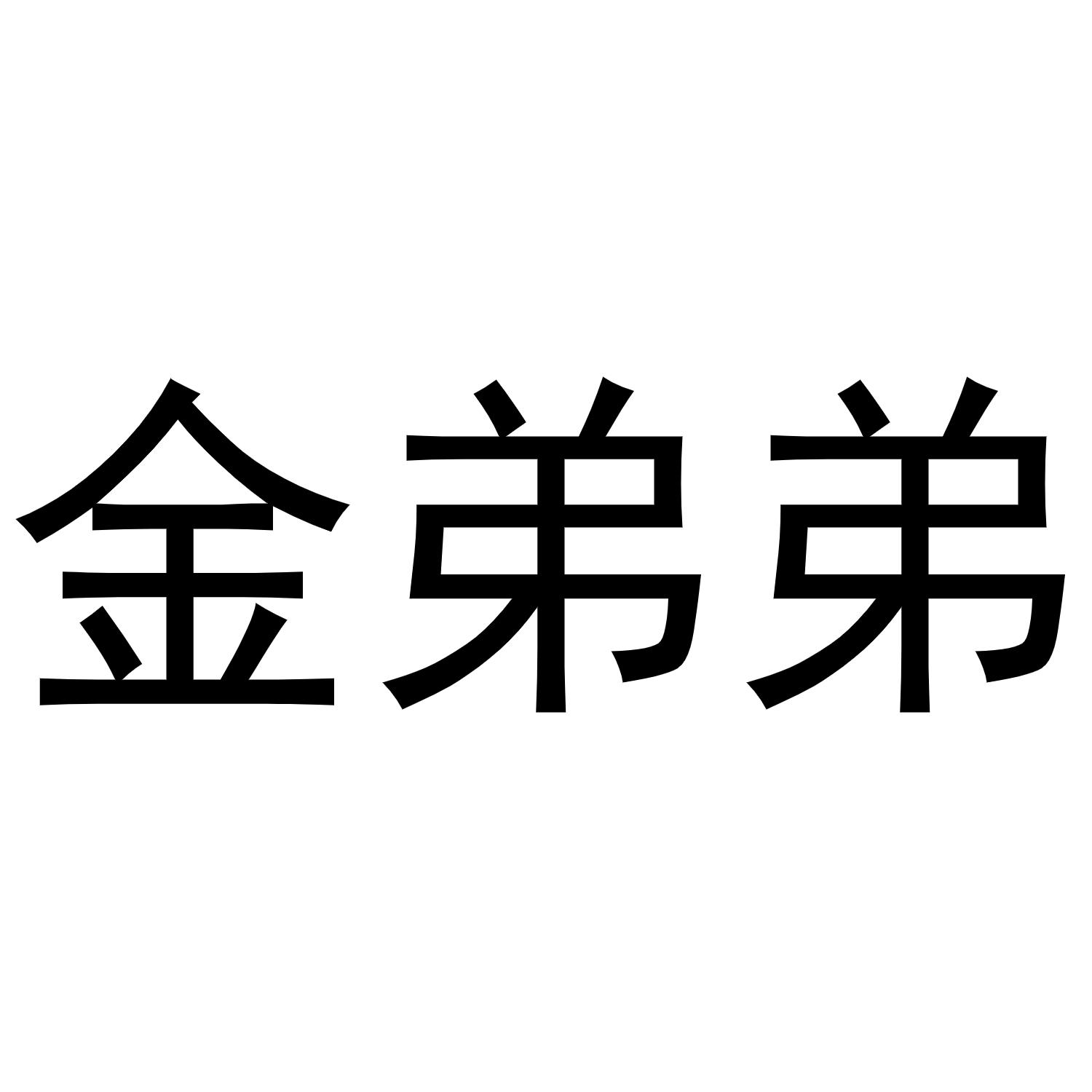 金弟弟